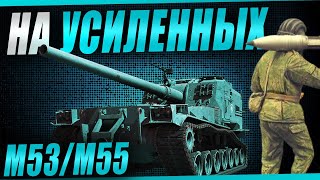 НА УСИЛЕННЫХ

M53/M55